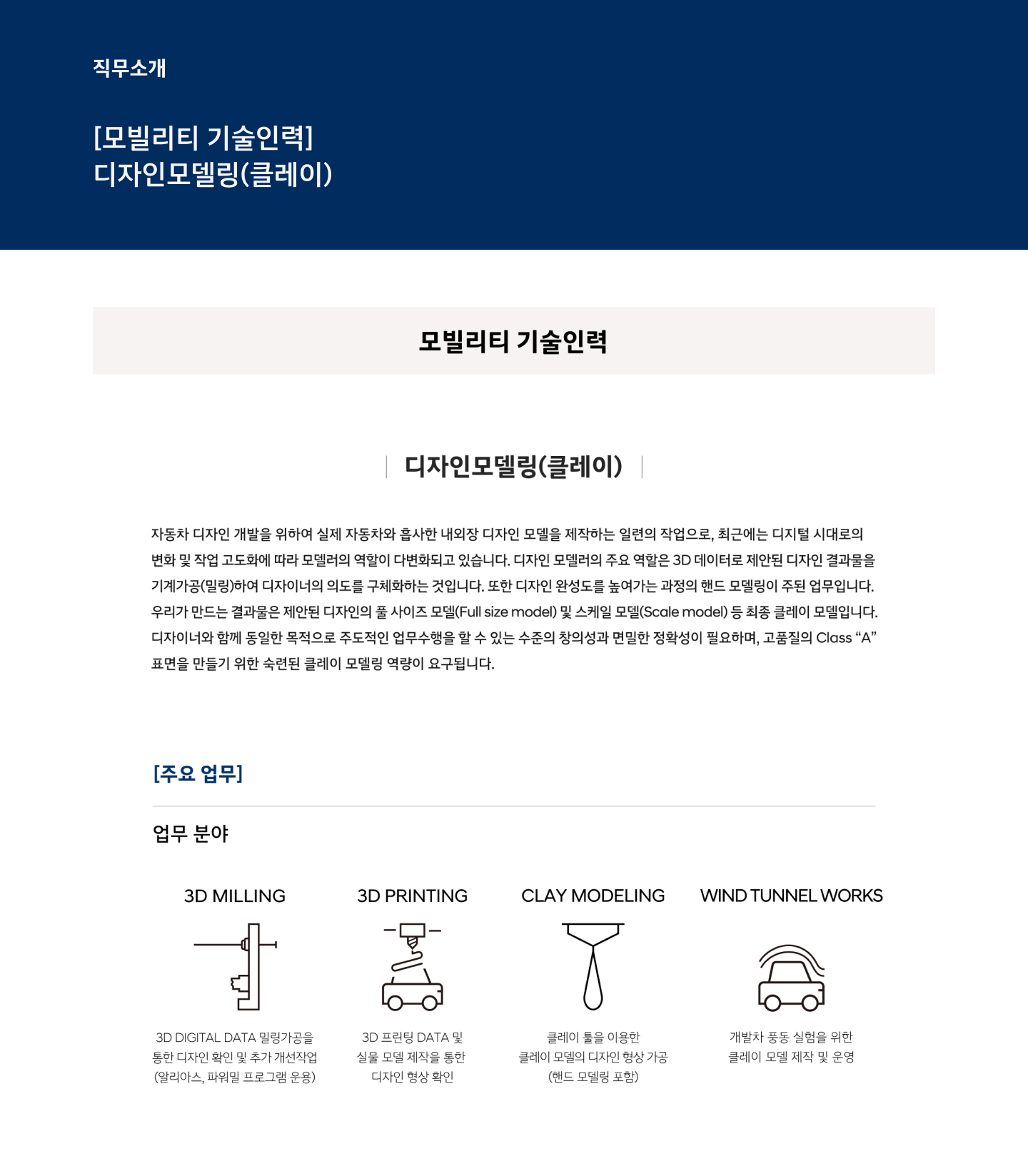 직무소개

[모빌리티 기술인력]
디자인모델링(클레이)

모빌리티 기술인력

디자인모델링(클레이)

자동차 디자인 개발을 위하여 실제 자동차와 흡사한 내외장 디자인 모델을 제작하는 일련의 작업으로, 최근에는 디지털 시대로의 변화 및 작업 고도화에 따라 모델러의 역할이 다변화되고 있습니다. 디자인 모델러의 주요 역할은 3D 데이터로 제안된 디자인 결과물을 기계가공(밀링)하여 디자이너의 의도를 구체화하는 것입니다. 또한 디자인 완성도를 높여가는 과정의 핸드 모델링이 주된 업무입니다. 우리가 만드는 결과물은 제안된 디자인의 풀 사이즈 모델(Full size model) 및 스케일 모델(Scale model) 등 최종 클레이 모델입니다. 디자이너와 함께 동일한 목적으로 주도적인 업무수행을 할 수 있는 수준의 창의성과 면밀한 정확성이 필요하며, 고품질의 Class "A" 표면을 만들기 위한 숙련된 클레이 모델링 역량이 요구됩니다.

[주요 업무]

업무 분야

3D MILLING

3D DIGITAL DATA 밀링가공을
통한 디자인 확인 및 추가 개선작업
(알리아스, 파워밀 프로그램 운용)

3D PRINTING

3D 프린팅 DATA 및
실물 모델 제작을 통한
디자인 형상 확인

CLAY MODELING

클레이 툴을 이용한
클레이 모델의 디자인 형상 가공
(핸드 모델링 포함)

WIND TUNNEL WORKS

개발차 풍동 실험을 위한
클레이 모델 제작 및 운영